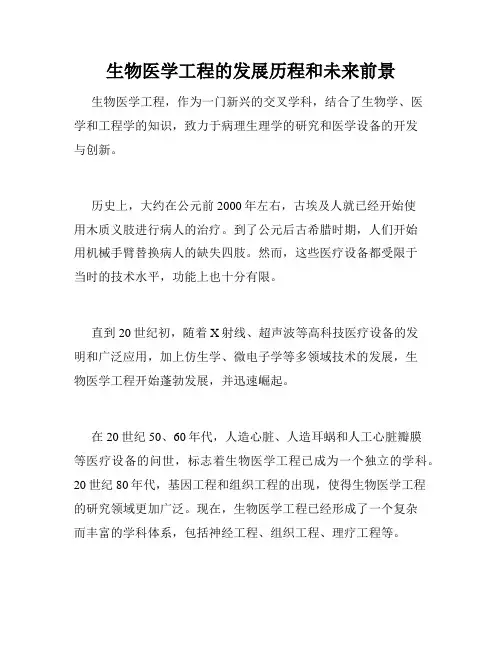 生物医学工程的发展历程和未来前景

生物医学工程，作为一门新兴的交叉学科，结合了生物学、医学和工程学的知识，致力于病理生理学的研究和医学设备的开发与创新。

历史上，大约在公元前2000年左右，古埃及人就已经开始使用木质义肢进行病人的治疗。到了公元后古希腊时期，人们开始用机械手臂替换病人的缺失四肢。然而，这些医疗设备都受限于当时的技术水平，功能上也十分有限。

直到20世纪初，随着X射线、超声波等高科技医疗设备的发明和广泛应用，加上仿生学、微电子学等多领域技术的发展，生物医学工程开始蓬勃发展，并迅速崛起。

在20世纪50、60年代，人造心脏、人造耳蜗和人工心脏瓣膜等医疗设备的问世，标志着生物医学工程已成为一个独立的学科。20世纪80年代，基因工程和组织工程的出现，使得生物医学工程的研究领域更加广泛。现在，生物医学工程已经形成了一个复杂而丰富的学科体系，包括神经工程、组织工程、理疗工程等。